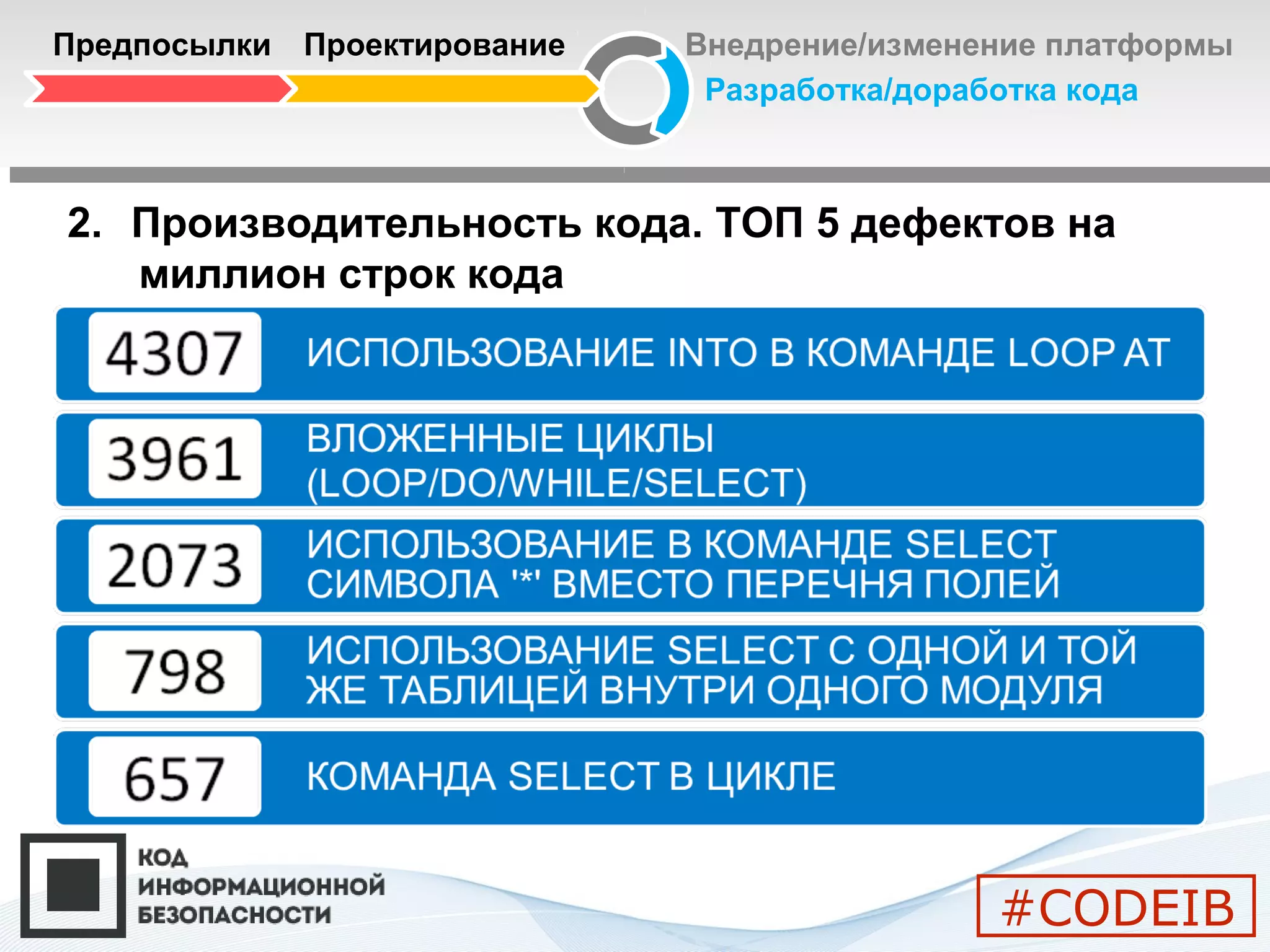 Предпосылки Проектирование Внедрение/изменение платформы

Разработка/доработка кода

2. Производительность кода. ТОП 5 дефектов на миллион строк кода

4307 ИСПОЛЬЗОВАНИЕ INTO В КОМАНДЕ LOOP AT

3961 ВЛОЖЕННЫЕ ЦИКЛЫ (LOOP/DO/WHILE/SELECT)

2073 ИСПОЛЬЗОВАНИЕ В КОМАНДЕ SELECT СИМВОЛА '*' ВМЕСТО ПЕРЕЧНЯ ПОЛЕЙ

798 ИСПОЛЬЗОВАНИЕ SELECT С ОДНОЙ И ТОЙ ЖЕ ТАБЛИЦЕЙ ВНУТРИ ОДНОГО МОДУЛЯ

657 КОМАНДА SELECT В ЦИКЛЕ

КОД ИНФОРМАЦИОННОЙ БЕЗОПАСНОСТИ

#CODEIB